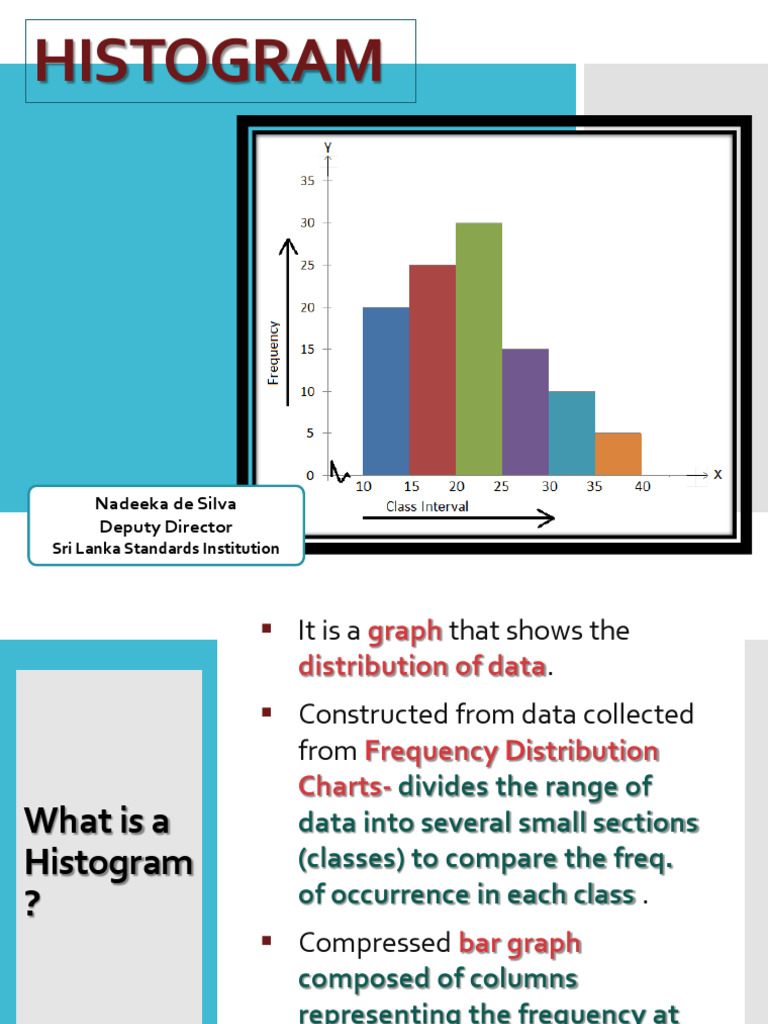 HISTOGRAM

Y
35
30
25
20
15
10
5
0
Frequency
10 15 20 25 30 35 40
X
Class Interval

Nadeeka de Silva
Deputy Director
Sri Lanka Standards Institution

What is a Histogram ?

▪ It is a graph that shows the distribution of data.

▪ Constructed from data collected from Frequency Distribution Charts- divides the range of data into several small sections (classes) to compare the freq. of occurrence in each class .

▪ Compressed bar graph composed of columns representing the frequency at